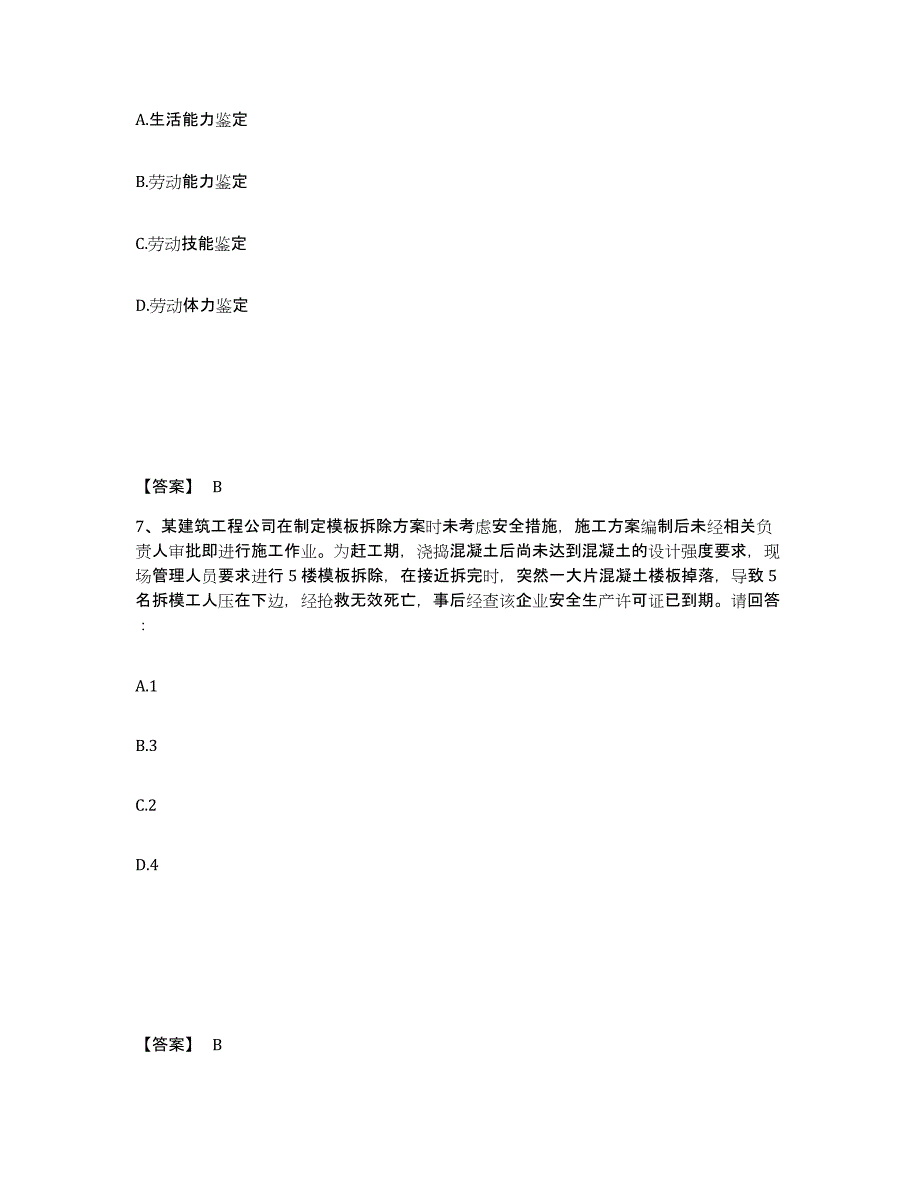 A.生活能力鉴定

B.劳动能力鉴定

C.劳动技能鉴定

D.劳动体力鉴定

【答案】 B

7、某建筑工程公司在制定模板拆除方案时未考虑安全措施，施工方案编制后未经相关负责人审批即进行施工作业。为赶工期，浇捣混凝土后尚未达到混凝土的设计强度要求，现场管理人员要求进行 5 楼模板拆除，在接近拆完时，突然一大片混凝土楼板掉落，导致 5 名拆模工人压在下边，经抢救无效死亡，事后经查该企业安全生产许可证已到期。请回答：

A.1

B.3

C.2

D.4

【答案】 B